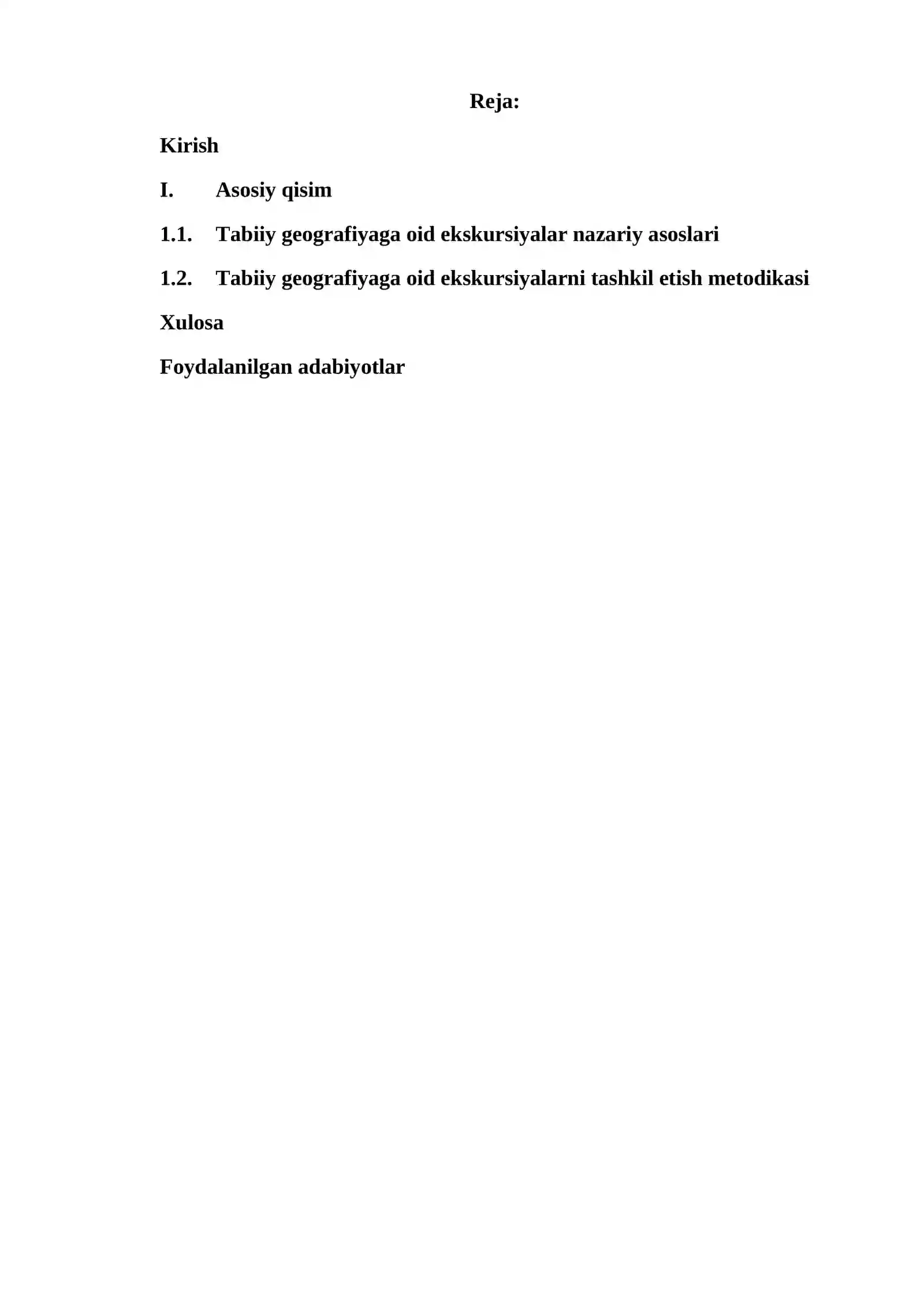 Reja:

Kirish

I. Asosiy qisim

1.1. Tabiiy geografiyaga oid ekskursiyalar nazariy asoslari

1.2. Tabiiy geografiyaga oid ekskursiyalarni tashkil etish metodikasi

Xulosa

Foydalanilgan adabiyotlar